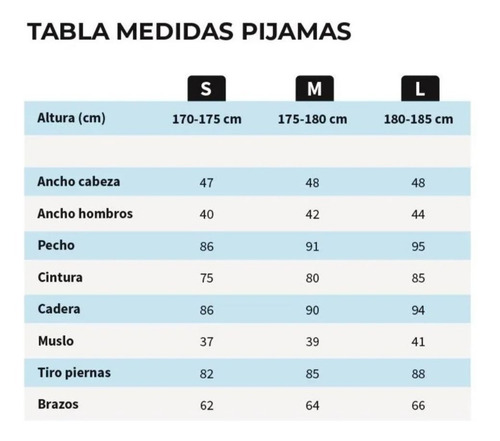 TABLA MEDIDAS PIJAMAS

| | S | M | L |
|---|---|---|---|
| Altura (cm) | 170-175 cm | 175-180 cm | 180-185 cm |
| | | | |
| Ancho cabeza | 47 | 48 | 48 |
| Ancho hombros | 40 | 42 | 44 |
| Pecho | 86 | 91 | 95 |
| Cintura | 75 | 80 | 85 |
| Cadera | 86 | 90 | 94 |
| Muslo | 37 | 39 | 41 |
| Tiro piernas | 82 | 85 | 88 |
| Brazos | 62 | 64 | 66 |